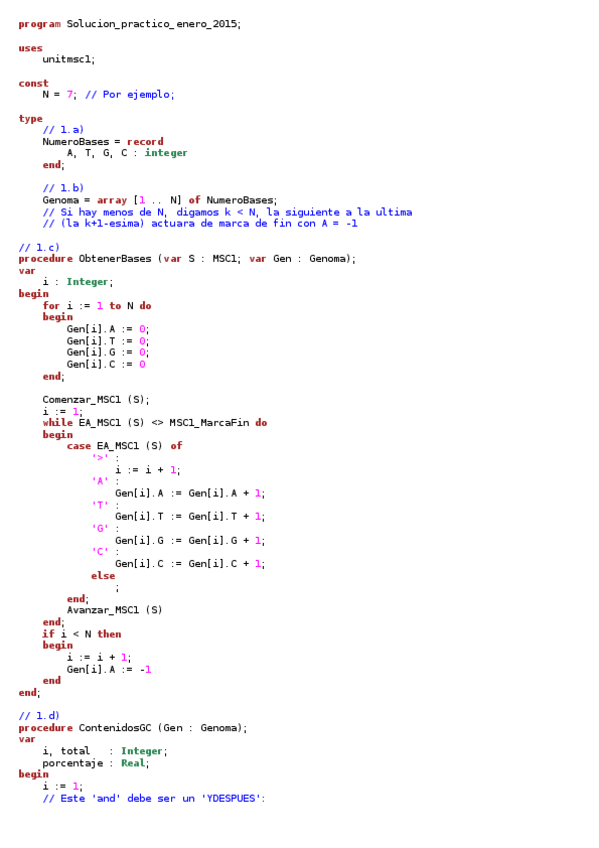 program Solucion_practico_enero_2015;

uses
    unitmsc1;

const
    N = 7; // Por ejemplo;

type
    // 1.a)
    NumeroBases = record
        A, T, G, C : integer
    end;

    // 1.b)
    Genoma = array [1 .. N] of NumeroBases;
    // Si hay menos de N, digamos k < N, la siguiente a la ultima
    // (la k+1-esima) actuara de marca de fin con A = -1

// 1.c)
procedure ObtenerBases (var S : MSC1; var Gen : Genoma);
var
    i : Integer;
begin
    for i := 1 to N do
    begin
        Gen[i].A := 0;
        Gen[i].T := 0;
        Gen[i].G := 0;
        Gen[i].C := 0
    end;

    Comenzar_MSC1 (S);
    i := 1;
    while EA_MSC1 (S) <> MSC1_MarcaFin do
    begin
        case EA_MSC1 (S) of
            '>' :
                i := i + 1;
            'A' :
                Gen[i].A := Gen[i].A + 1;
            'T' :
                Gen[i].T := Gen[i].T + 1;
            'G' :
                Gen[i].G := Gen[i].G + 1;
            'C' :
                Gen[i].C := Gen[i].C + 1;
            else
                ;
        end;
        Avanzar_MSC1 (S)
    end;
    if i < N then
    begin
        i := i + 1;
        Gen[i].A := -1
    end
end;

// 1.d)
procedure ContenidosGC (Gen : Genoma);
var
    i, total   : Integer;
    porcentaje : Real;
begin
    i := 1;
    // Este 'and' debe ser un 'YDESPUES':